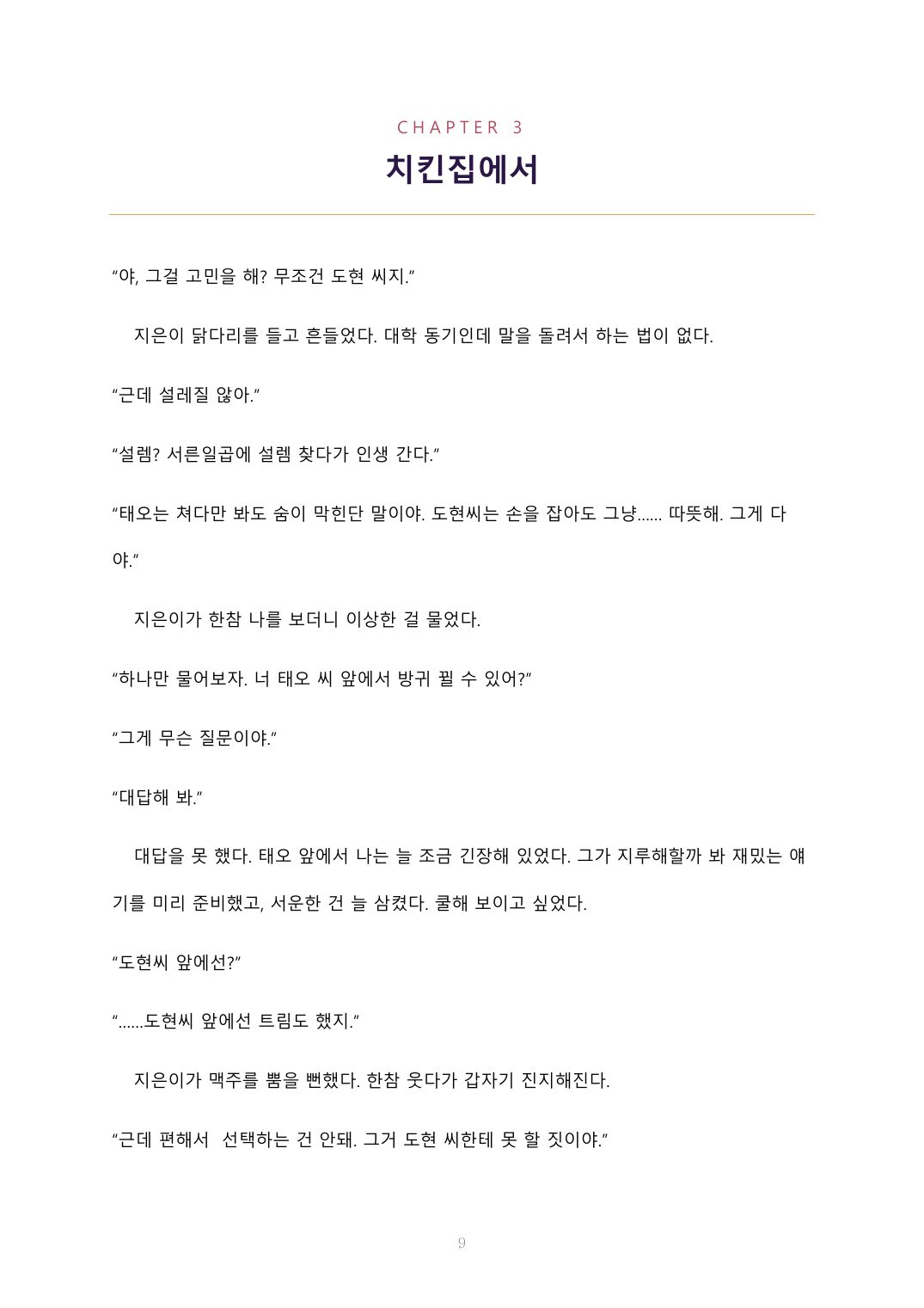 CHAPTER 3

치킨집에서

"야, 그걸 고민을 해? 무조건 도현 씨지."

지은이 닭다리를 들고 흔들었다. 대학 동기인데 말을 돌려서 하는 법이 없다.

"근데 설레질 않아."

"설렘? 서른일곱에 설렘 찾다가 인생 간다."

"태오는 쳐다만 봐도 숨이 막힌단 말이야. 도현씨는 손을 잡아도 그냥...... 따뜻해. 그게 다야."

지은이가 한참 나를 보더니 이상한 걸 물었다.

"하나만 물어보자. 너 태오 씨 앞에서 방귀 뀔 수 있어?"

"그게 무슨 질문이야."

"대답해 봐."

대답을 못 했다. 태오 앞에서 나는 늘 조금 긴장해 있었다. 그가 지루해할까 봐 재밌는 얘기를 미리 준비했고, 서운한 건 늘 삼켰다. 쿨해 보이고 싶었다.

"도현씨 앞에선?"

"......도현씨 앞에선 트림도 했지."

지은이가 맥주를 뿜을 뻔했다. 한참 웃다가 갑자기 진지해진다.

"근데 편해서 선택하는 건 안돼. 그거 도현 씨한테 못 할 짓이야."

9